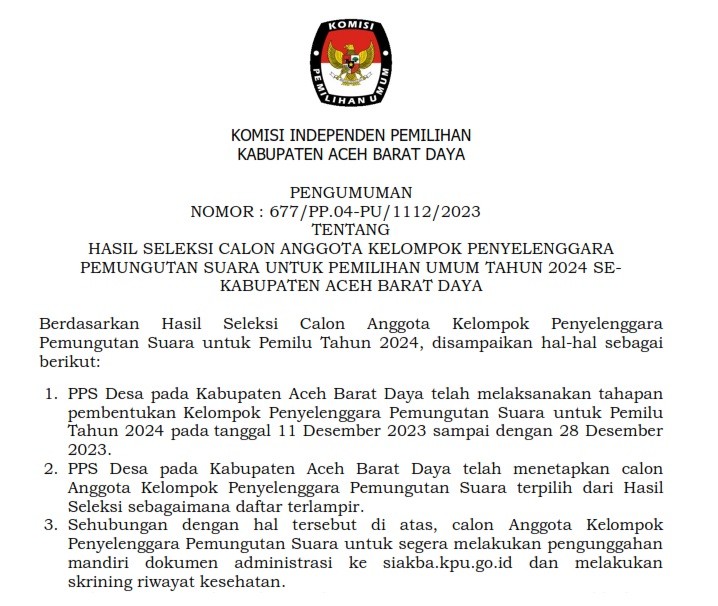 KOMISI
PEMILIHAN UMUM

KOMISI INDEPENDEN PEMILIHAN
KABUPATEN ACEH BARAT DAYA

PENGUMUMAN
NOMOR : 677/PP.04-PU/1112/2023
TENTANG
HASIL SELEKSI CALON ANGGOTA KELOMPOK PENYELENGGARA PEMUNGUTAN SUARA UNTUK PEMILIHAN UMUM TAHUN 2024 SE-KABUPATEN ACEH BARAT DAYA

Berdasarkan Hasil Seleksi Calon Anggota Kelompok Penyelenggara Pemungutan Suara untuk Pemilu Tahun 2024, disampaikan hal-hal sebagai berikut:

1. PPS Desa pada Kabupaten Aceh Barat Daya telah melaksanakan tahapan pembentukan Kelompok Penyelenggara Pemungutan Suara untuk Pemilu Tahun 2024 pada tanggal 11 Desember 2023 sampai dengan 28 Desember 2023.
2. PPS Desa pada Kabupaten Aceh Barat Daya telah menetapkan calon Anggota Kelompok Penyelenggara Pemungutan Suara terpilih dari Hasil Seleksi sebagaimana daftar terlampir.
3. Sehubungan dengan hal tersebut di atas, calon Anggota Kelompok Penyelenggara Pemungutan Suara untuk segera melakukan pengunggahan mandiri dokumen administrasi ke siakba.kpu.go.id dan melakukan skrining riwayat kesehatan.